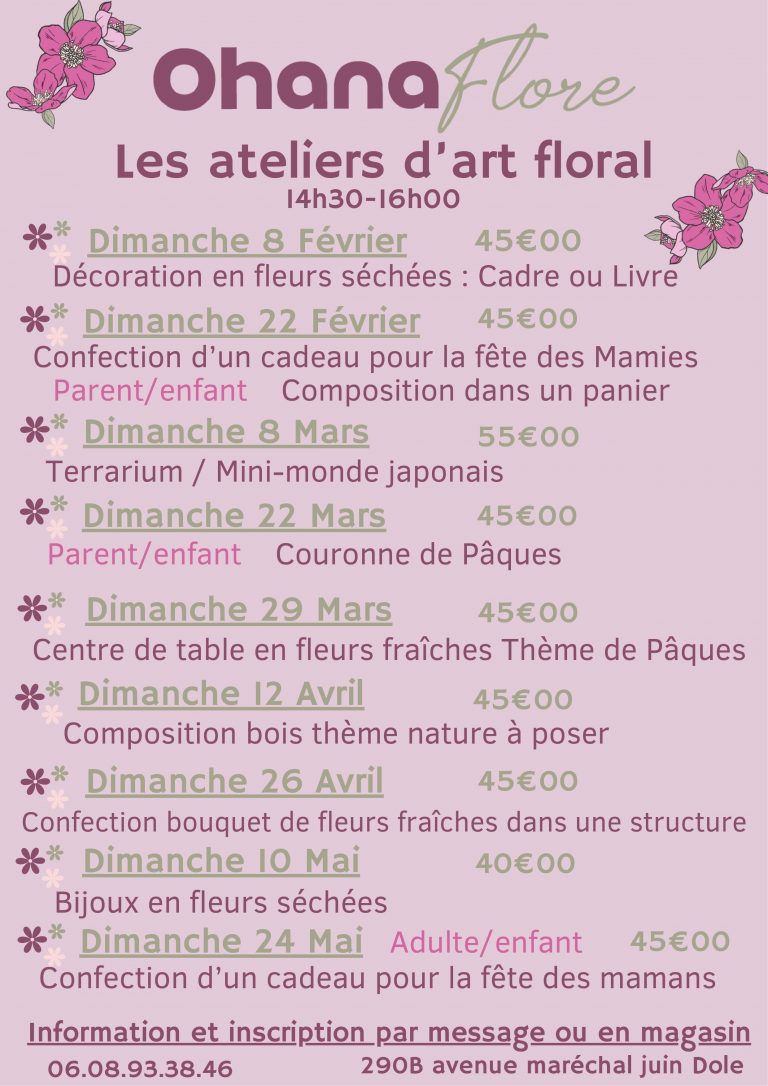 Ohana Flore

Les ateliers d'art floral
14h30-16h00

Dimanche 8 Février 45€00
Décoration en fleurs séchées : Cadre ou Livre

Dimanche 22 Février 45€00
Confection d'un cadeau pour la fête des Mamies
Parent/enfant Composition dans un panier

Dimanche 8 Mars 55€00
Terrarium / Mini-monde japonais

Dimanche 22 Mars 45€00
Parent/enfant Couronne de Pâques

Dimanche 29 Mars 45€00
Centre de table en fleurs fraîches Thème de Pâques

Dimanche 12 Avril 45€00
Composition bois thème nature à poser

Dimanche 26 Avril 45€00
Confection bouquet de fleurs fraîches dans une structure

Dimanche 10 Mai 40€00
Bijoux en fleurs séchées

Dimanche 24 Mai Adulte/enfant 45€00
Confection d'un cadeau pour la fête des mamans

Information et inscription par message ou en magasin
06.08.93.38.46 290B avenue maréchal juin Dole